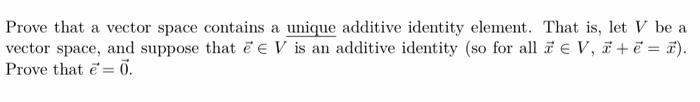 Prove that a vector space contains a unique additive identity element. That is, let $V$ be a vector space, and suppose that $\vec{e} \in V$ is an additive identity (so for all $\vec{x} \in V$, $\vec{x} + \vec{e} = \vec{x}$). Prove that $\vec{e} = \vec{0}$.